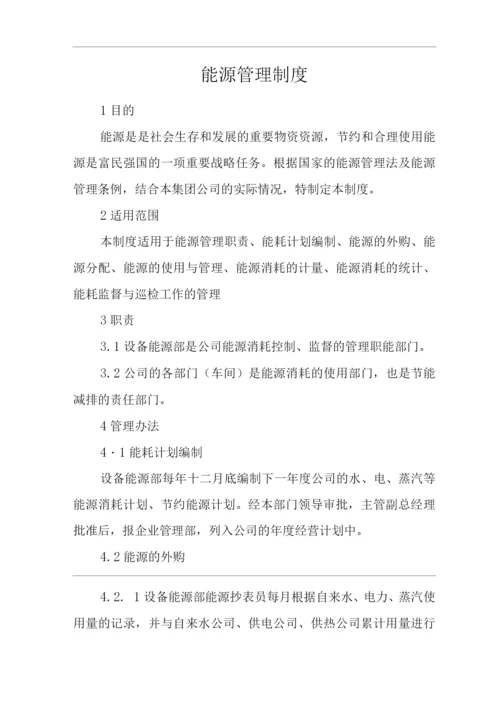 能源管理制度

1 目的

能源是是社会生存和发展的重要物资资源，节约和合理使用能源是富民强国的一项重要战略任务。根据国家的能源管理法及能源管理条例，结合本集团公司的实际情况，特制定本制度。

2 适用范围

本制度适用于能源管理职责、能耗计划编制、能源的外购、能源分配、能源的使用与管理、能源消耗的计量、能源消耗的统计、能耗监督与巡检工作的管理

3 职责

3.1 设备能源部是公司能源消耗控制、监督的管理职能部门。

3.2 公司的各部门（车间）是能源消耗的使用部门，也是节能减排的责任部门。

4 管理办法

4·1 能耗计划编制

设备能源部每年十二月底编制下一年度公司的水、电、蒸汽等能源消耗计划、节约能源计划。经本部门领导审批，主管副总经理批准后，报企业管理部，列入公司的年度经营计划中。

4.2 能源的外购

4.2. 1 设备能源部能源抄表员每月根据自来水、电力、蒸汽使用量的记录，并与自来水公司、供电公司、供热公司累计用量进行